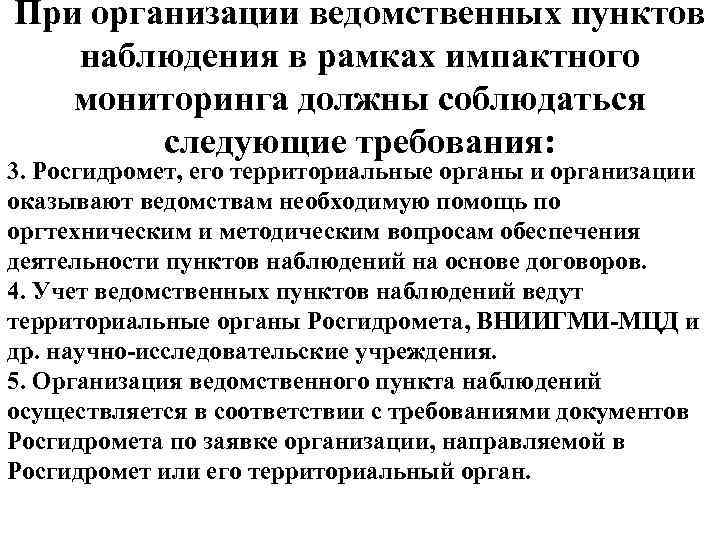 При организации ведомственных пунктов наблюдения в рамках импактного мониторинга должны соблюдаться следующие требования:

3. Росгидромет, его территориальные органы и организации оказывают ведомствам необходимую помощь по оргтехническим и методическим вопросам обеспечения деятельности пунктов наблюдений на основе договоров.
4. Учет ведомственных пунктов наблюдений ведут территориальные органы Росгидромета, ВНИИГМИ-МЦД и др. научно-исследовательские учреждения.
5. Организация ведомственного пункта наблюдений осуществляется в соответствии с требованиями документов Росгидромета по заявке организации, направляемой в Росгидромет или его территориальный орган.